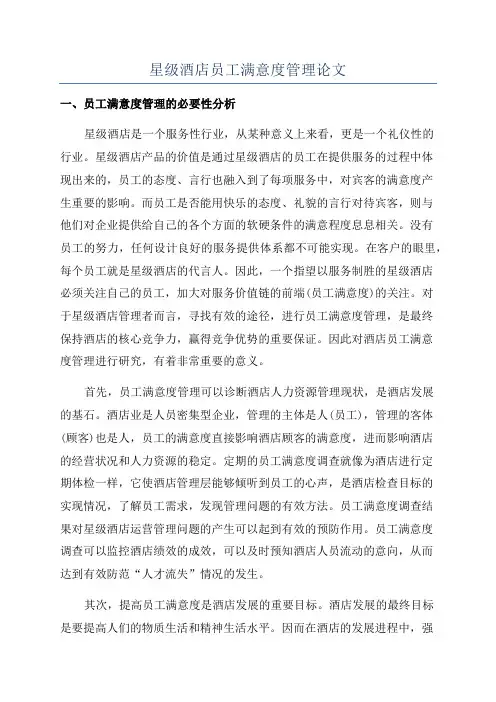 星级酒店员工满意度管理论文

一、员工满意度管理的必要性分析

星级酒店是一个服务性行业，从某种意义上来看，更是一个礼仪性的行业。星级酒店产品的价值是通过星级酒店的员工在提供服务的过程中体现出来的，员工的态度、言行也融入到了每项服务中，对宾客的满意度产生重要的影响。而员工是否能用快乐的态度、礼貌的言行对待宾客，则与他们对企业提供给自己的各个方面的软硬条件的满意程度息息相关。没有员工的努力，任何设计良好的服务提供体系都不可能实现。在客户的眼里，每个员工就是星级酒店的代言人。因此，一个指望以服务制胜的星级酒店必须关注自己的员工，加大对服务价值链的前端(员工满意度)的关注。对于星级酒店管理者而言，寻找有效的途径，进行员工满意度管理，是最终保持酒店的核心竞争力，赢得竞争优势的重要保证。因此对酒店员工满意度管理进行研究，有着非常重要的意义。

首先，员工满意度管理可以诊断酒店人力资源管理现状，是酒店发展的基石。酒店业是人员密集型企业，管理的主体是人(员工)，管理的客体(顾客)也是人，员工的满意度直接影响酒店顾客的满意度，进而影响酒店的经营状况和人力资源的稳定。定期的员工满意度调查就像为酒店进行定期体检一样，它使酒店管理层能够倾听到员工的心声，是酒店检查目标的实现情况，了解员工需求，发现管理问题的有效方法。员工满意度调查结果对星级酒店运营管理问题的产生可以起到有效的预防作用。员工满意度调查可以监控酒店绩效的成效，可以及时预知酒店人员流动的意向，从而达到有效防范“人才流失”情况的发生。

其次，提高员工满意度是酒店发展的重要目标。酒店发展的最终目标是要提高人们的物质生活和精神生活水平。因而在酒店的发展进程中，强